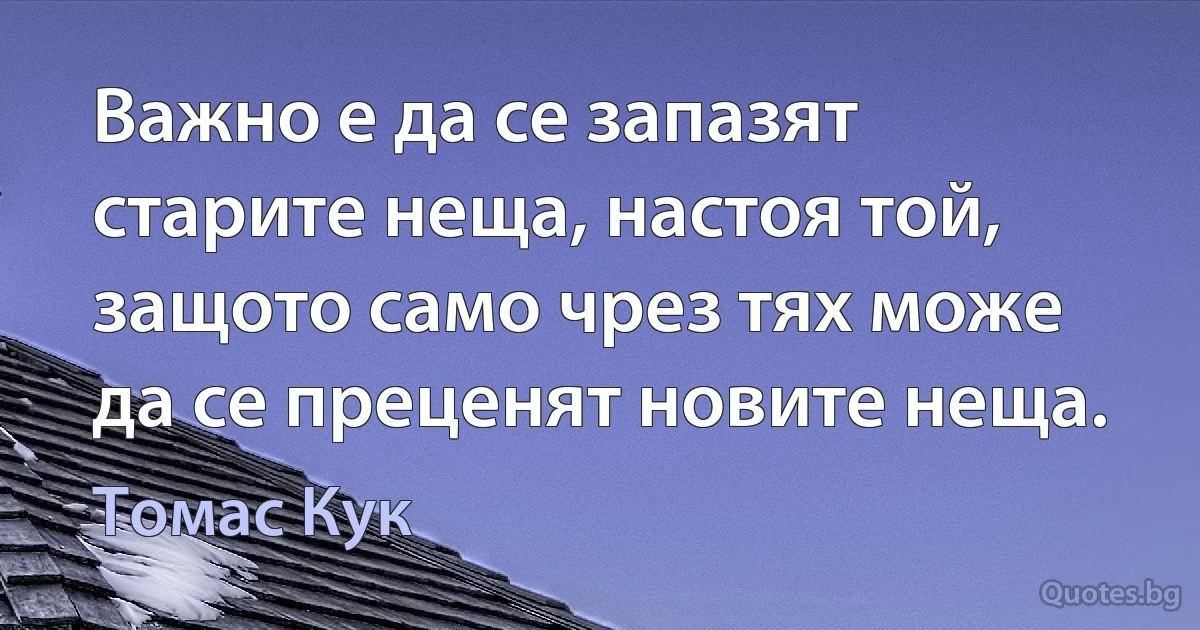 Важно е да се запазят старите неща, настоя той, защото само чрез тях може да се преценят новите неща.

Томас Кук

Quotes.bg